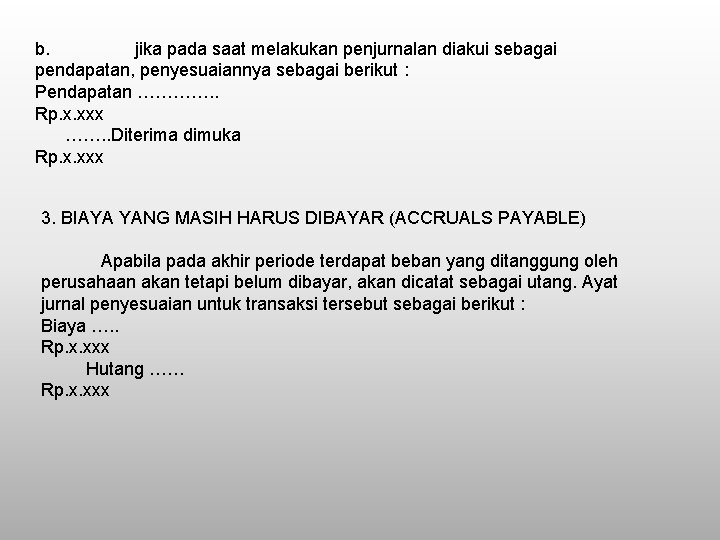 b. jika pada saat melakukan penjurnalan diakui sebagai pendapatan, penyesuaiannya sebagai berikut :

Pendapatan …………..
Rp.x.xxx
……..Diterima dimuka
Rp.x.xxx

3. BIAYA YANG MASIH HARUS DIBAYAR (ACCRUALS PAYABLE)

Apabila pada akhir periode terdapat beban yang ditanggung oleh perusahaan akan tetapi belum dibayar, akan dicatat sebagai utang. Ayat jurnal penyesuaian untuk transaksi tersebut sebagai berikut :

Biaya …..
Rp.x.xxx
Hutang ……
Rp.x.xxx